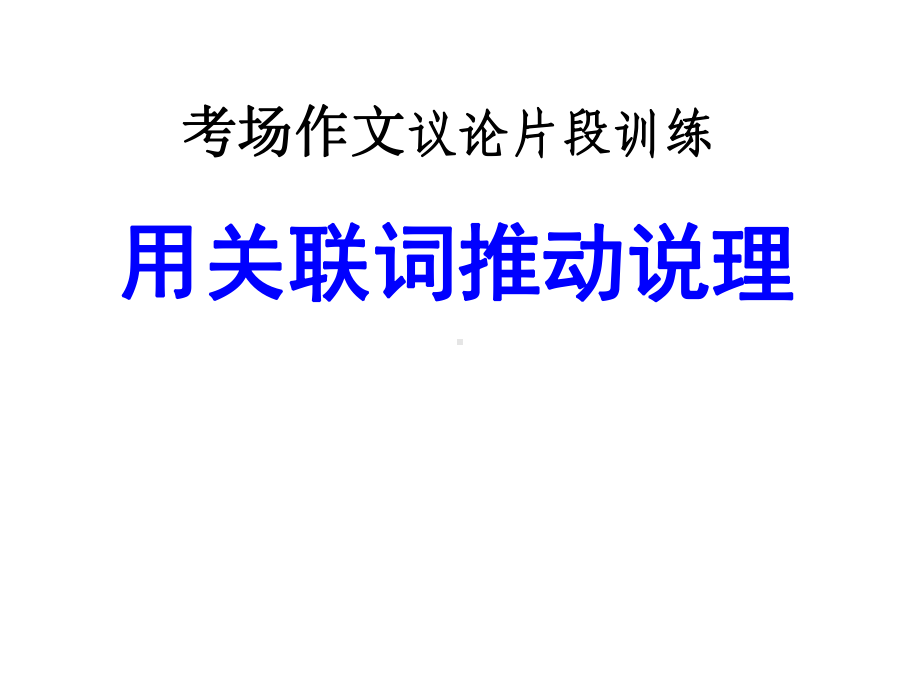 考场作文议论片段训练

用关联词推动说理